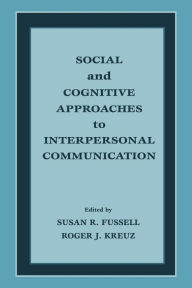 SOCIAL
and
COGNITIVE
APPROACHES
to
INTERPERSONAL
COMMUNICATION

Edited by
SUSAN R. FUSSELL
ROGER J. KREUZ